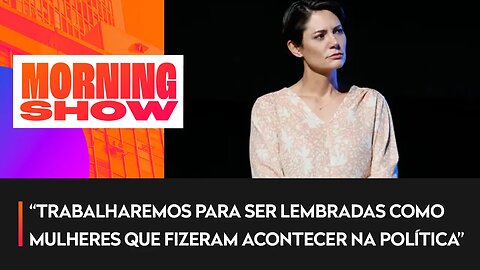 MORNING SHOW

“TRABALHAREMOS PARA SER LEMBRADAS COMO MULHERES QUE FIZERAM ACONTECER NA POLÍTICA”